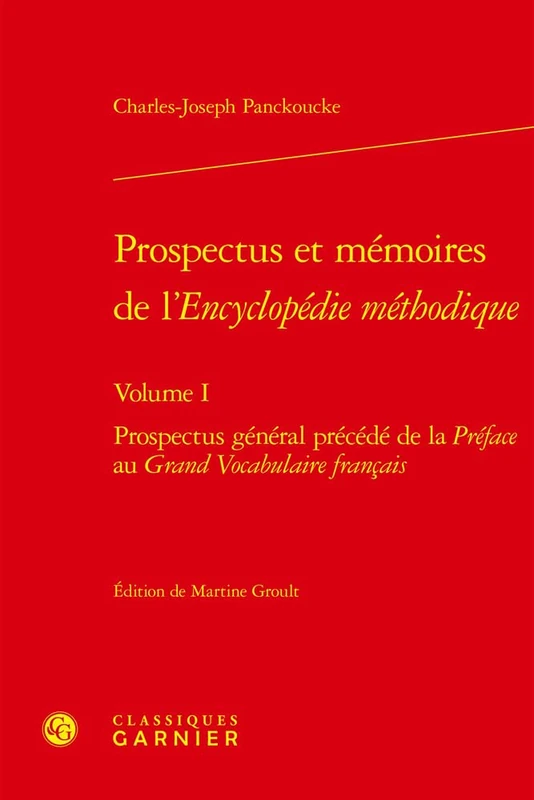 Charles-Joseph Panckoucke

Prospectus et mémoires de l'Encyclopédie méthodique

Volume I

Prospectus général précédé de la Préface au Grand Vocabulaire français

Édition de Martine Groult

CG

CLASSIQUES
GARNIER